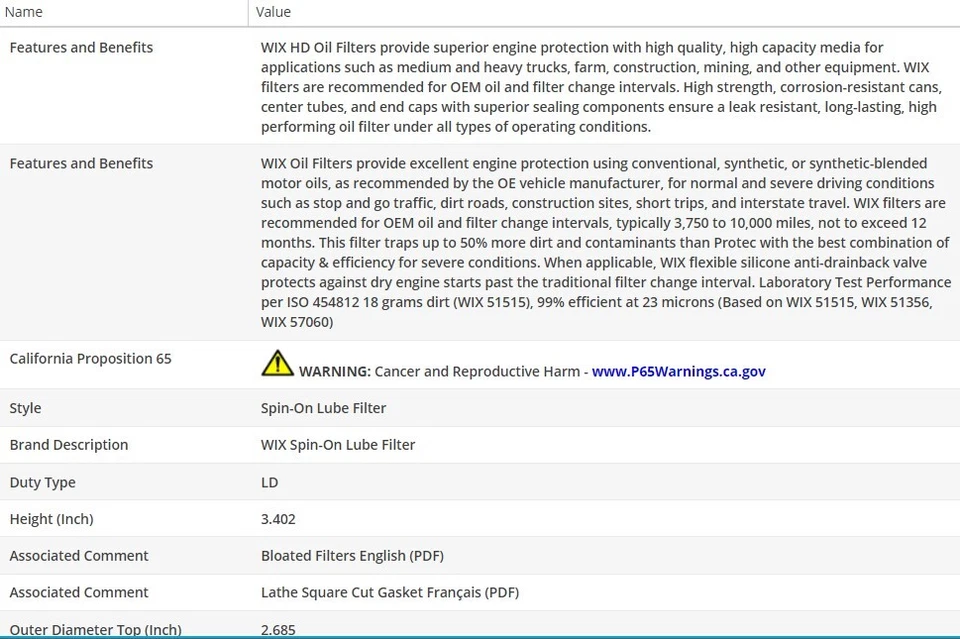 | Name | Value |
|---|---|
| Features and Benefits | WIX HD Oil Filters provide superior engine protection with high quality, high capacity media for applications such as medium and heavy trucks, farm, construction, mining, and other equipment. WIX filters are recommended for OEM oil and filter change intervals. High strength, corrosion-resistant cans, center tubes, and end caps with superior sealing components ensure a leak resistant, long-lasting, high performing oil filter under all types of operating conditions. |
| Features and Benefits | WIX Oil Filters provide excellent engine protection using conventional, synthetic, or synthetic-blended motor oils, as recommended by the OE vehicle manufacturer, for normal and severe driving conditions such as stop and go traffic, dirt roads, construction sites, short trips, and interstate travel. WIX filters are recommended for OEM oil and filter change intervals, typically 3,750 to 10,000 miles, not to exceed 12 months. This filter traps up to 50% more dirt and contaminants than Protec with the best combination of capacity & efficiency for severe conditions. When applicable, WIX flexible silicone anti-drainback valve protects against dry engine starts past the traditional filter change interval. Laboratory Test Performance per ISO 454812 18 grams dirt (WIX 51515), 99% efficient at 23 microns (Based on WIX 51515, WIX 51356, WIX 57060) |
| California Proposition 65 | WARNING: Cancer and Reproductive Harm - www.P65Warnings.ca.gov |
| Style | Spin-On Lube Filter |
| Brand Description | WIX Spin-On Lube Filter |
| Duty Type | LD |
| Height (Inch) | 3.402 |
| Associated Comment | Bloated Filters English (PDF) |
| Associated Comment | Lathe Square Cut Gasket Français (PDF) |
| Outer Diameter Top (Inch) | 2.685 |